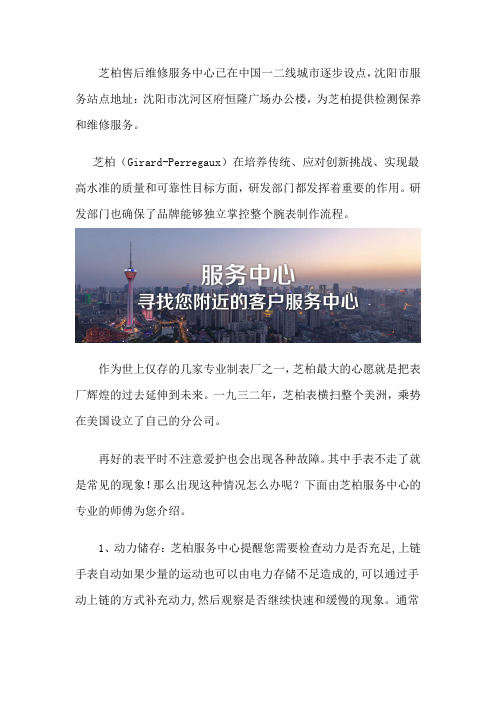 芝柏售后维修服务中心已在中国一二线城市逐步设点，沈阳市服务站点地址：沈阳市沈河区府恒隆广场办公楼，为芝柏提供检测保养和维修服务。

芝柏（Girard-Perregaux）在培养传统、应对创新挑战、实现最高水准的质量和可靠性目标方面，研发部门都发挥着重要的作用。研发部门也确保了品牌能够独立掌控整个腕表制作流程。

服务中心
寻找您附近的客户服务中心

作为世上仅存的几家专业制表厂之一，芝柏最大的心愿就是把表厂辉煌的过去延伸到未来。一九三二年，芝柏表横扫整个美洲，乘势在美国设立了自己的分公司。

再好的表平时不注意爱护也会出现各种故障。其中手表不走了就是常见的现象！那么出现这种情况怎么办呢？下面由芝柏服务中心的专业的师傅为您介绍。

1、动力储存：芝柏服务中心提醒您需要检查动力是否充足，上链手表自动如果少量的运动也可以由电力存储不足造成的，可以通过手动上链的方式补充动力，然后观察是否继续快速和缓慢的现象。通常